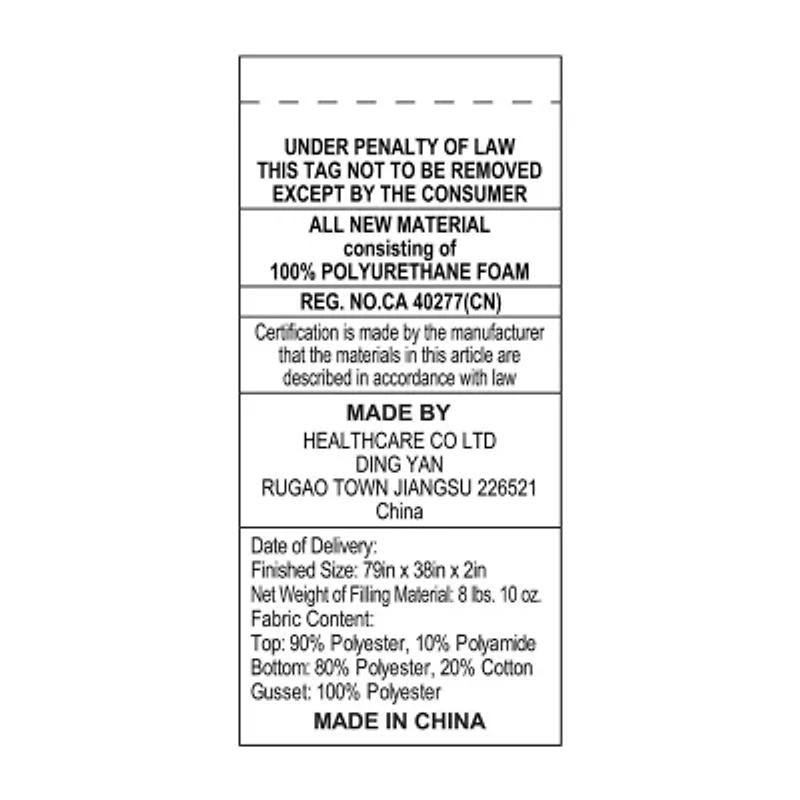 UNDER PENALTY OF LAW
THIS TAG NOT TO BE REMOVED
EXCEPT BY THE CONSUMER

ALL NEW MATERIAL
consisting of
100% POLYURETHANE FOAM

REG. NO.CA 40277(CN)

Certification is made by the manufacturer that the materials in this article are described in accordance with law

MADE BY
HEALTHCARE CO LTD
DING YAN
RUGAO TOWN JIANGSU 226521
China

Date of Delivery:
Finished Size: 79in x 38in x 2in
Net Weight of Filling Material: 8 lbs. 10 oz.
Fabric Content:
Top: 90% Polyester, 10% Polyamide
Bottom: 80% Polyester, 20% Cotton
Gusset: 100% Polyester

MADE IN CHINA